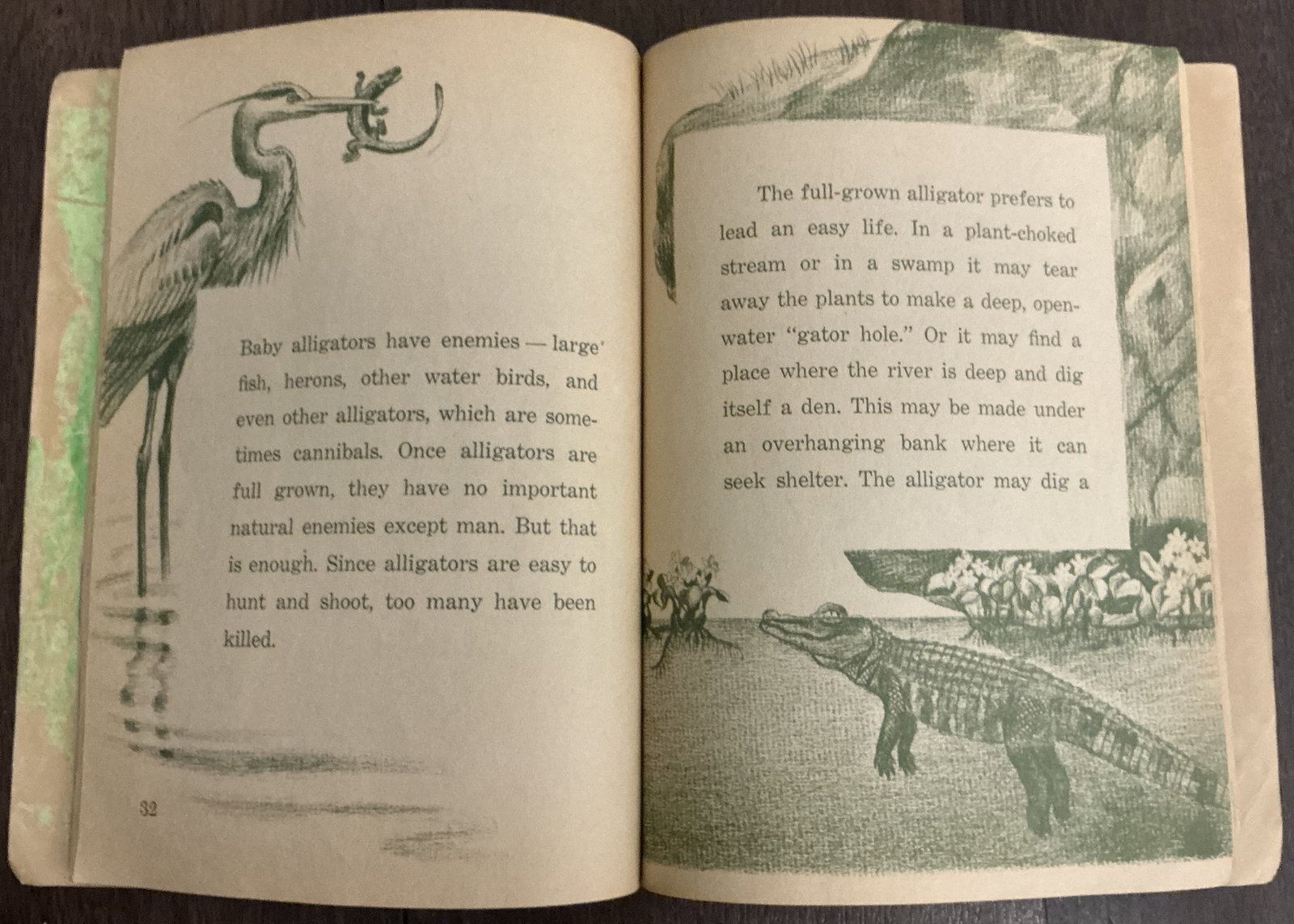 Baby alligators have enemies — large fish, herons, other water birds, and even other alligators, which are sometimes cannibals. Once alligators are full grown, they have no important natural enemies except man. But that is enough. Since alligators are easy to hunt and shoot, too many have been killed.

32

The full-grown alligator prefers to lead an easy life. In a plant-choked stream or in a swamp it may tear away the plants to make a deep, open-water "gator hole." Or it may find a place where the river is deep and dig itself a den. This may be made under an overhanging bank where it can seek shelter. The alligator may dig a